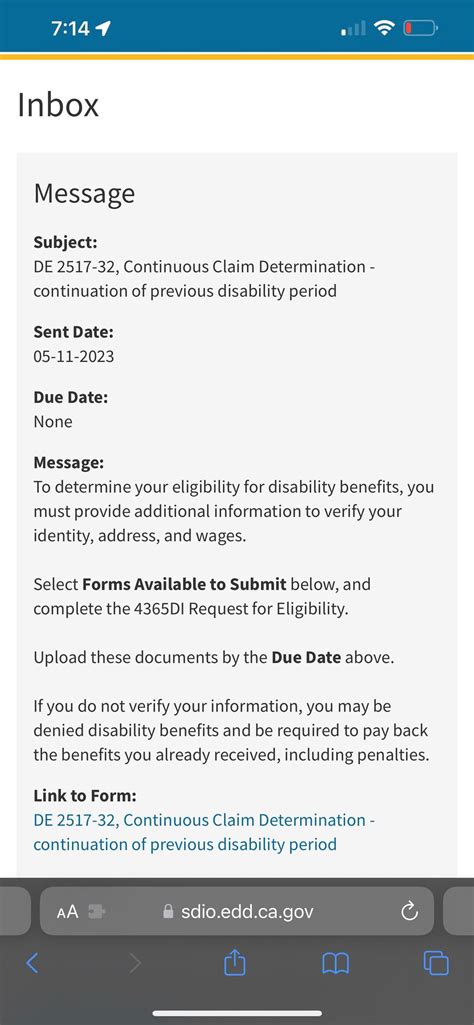 7:14

Inbox

Message

Subject:
DE 2517-32, Continuous Claim Determination - continuation of previous disability period

Sent Date:
05-11-2023

Due Date:
None

Message:
To determine your eligibility for disability benefits, you must provide additional information to verify your identity, address, and wages.

Select Forms Available to Submit below, and complete the 4365DI Request for Eligibility.

Upload these documents by the Due Date above.

If you do not verify your information, you may be denied disability benefits and be required to pay back the benefits you already received, including penalties.

Link to Form:
DE 2517-32, Continuous Claim Determination - continuation of previous disability period

AA sdio.edd.ca.gov